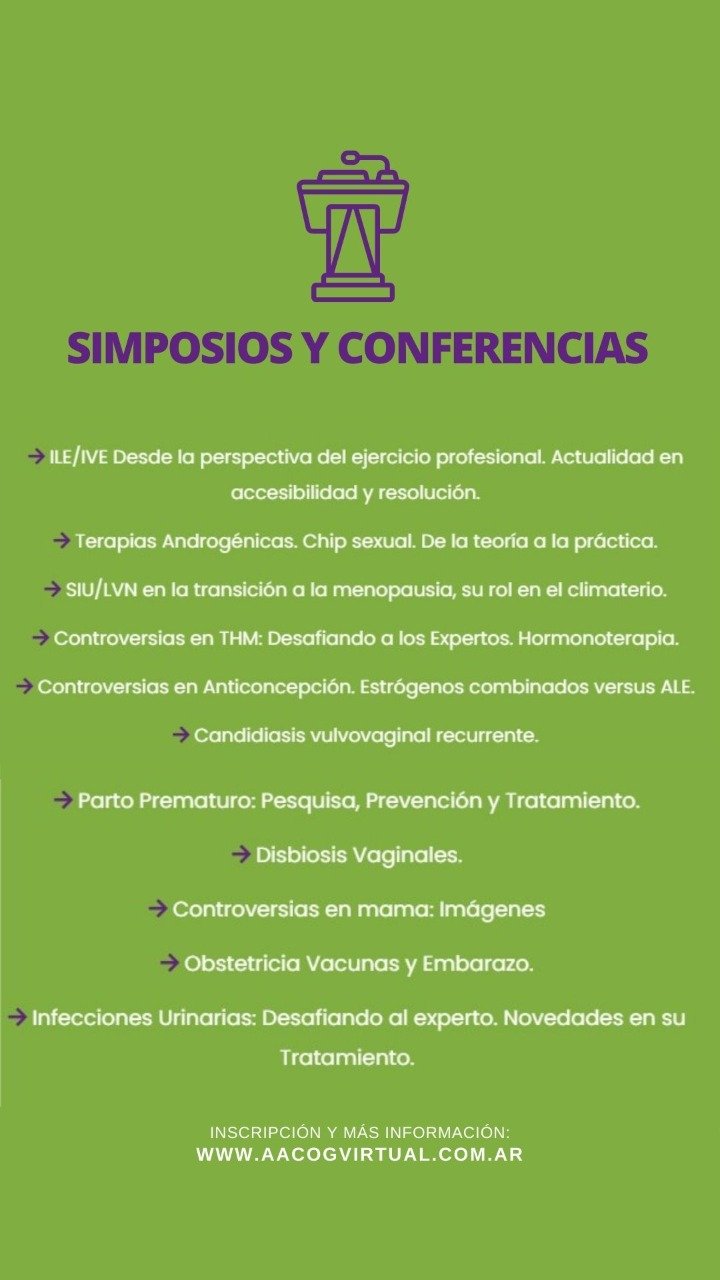 SIMPOSIOS Y CONFERENCIAS

→ ILE/IVE Desde la perspectiva del ejercicio profesional. Actualidad en accesibilidad y resolución.

→ Terapias Androgénicas. Chip sexual. De la teoría a la práctica.

→ SIU/LVN en la transición a la menopausia, su rol en el climaterio.

→ Controversias en THM: Desafiando a los Expertos. Hormonoterapia.

→ Controversias en Anticoncepción. Estrógenos combinados versus ALE.

→ Candidiasis vulvovaginal recurrente.

→ Parto Prematuro: Pesquisa, Prevención y Tratamiento.

→ Disbiosis Vaginales.

→ Controversias en mama: Imágenes

→ Obstetricia Vacunas y Embarazo.

→ Infecciones Urinarias: Desafiando al experto. Novedades en su Tratamiento.

INSCRIPCIÓN Y MÁS INFORMACIÓN:
WWW.AACOGVIRTUAL.COM.AR